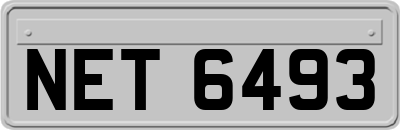 NET 6493